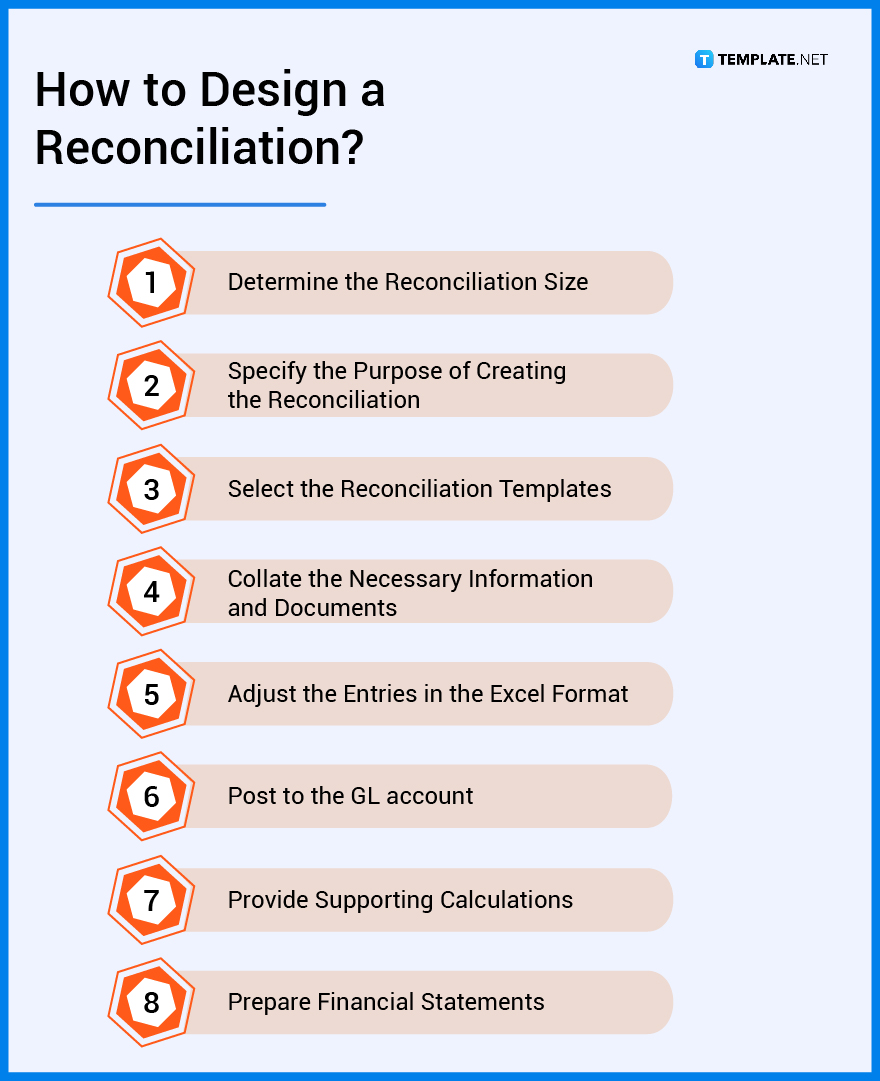 How to Design a Reconciliation?

TEMPLATE.NET

1 Determine the Reconciliation Size

2 Specify the Purpose of Creating the Reconciliation

3 Select the Reconciliation Templates

4 Collate the Necessary Information and Documents

5 Adjust the Entries in the Excel Format

6 Post to the GL account

7 Provide Supporting Calculations

8 Prepare Financial Statements